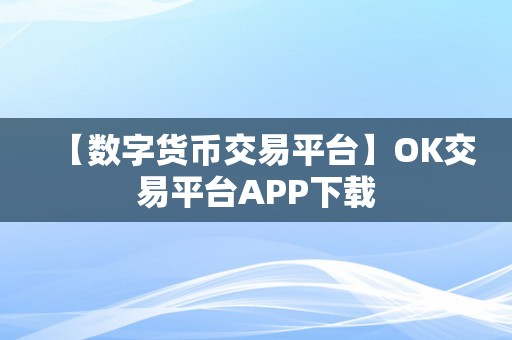 【数字货币交易平台】OK交易平台APP下载